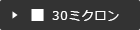 30ミクロン